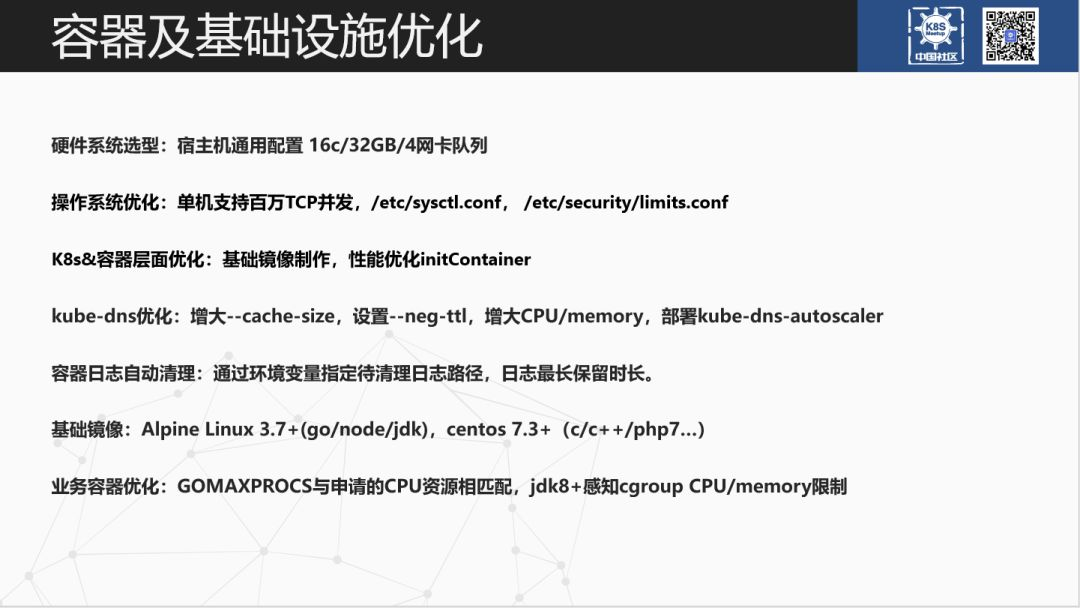 容器及基础设施优化

K8S Meetup
中国社区

硬件系统选型：宿主机通用配置 16c/32GB/4网卡队列

操作系统优化：单机支持百万TCP并发，/etc/sysctl.conf， /etc/security/limits.conf

K8s&容器层面优化：基础镜像制作，性能优化initContainer

kube-dns优化：增大--cache-size，设置--neg-ttl，增大CPU/memory，部署kube-dns-autoscaler

容器日志自动清理：通过环境变量指定待清理日志路径，日志最长保留时长。

基础镜像：Alpine Linux 3.7+(go/node/jdk)，centos 7.3+（c/c++/php7…）

业务容器优化：GOMAXPROCS与申请的CPU资源相匹配，jdk8+感知cgroup CPU/memory限制